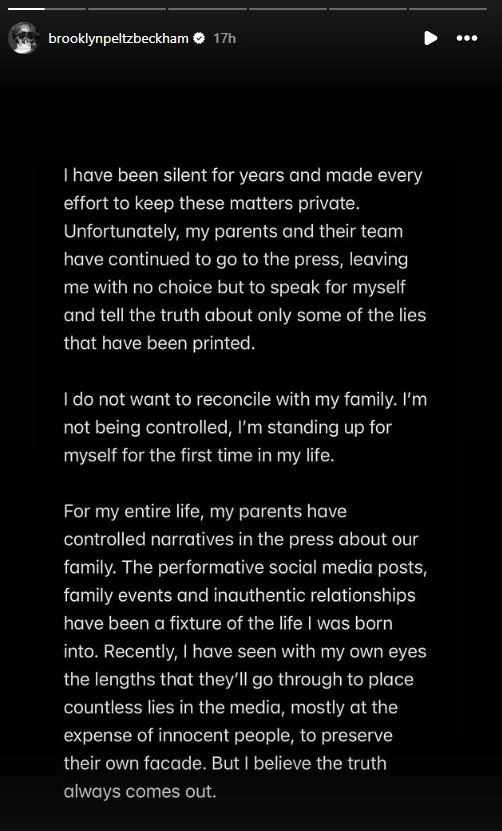 brooklynpeltzbeckham 17h

I have been silent for years and made every effort to keep these matters private. Unfortunately, my parents and their team have continued to go to the press, leaving me with no choice but to speak for myself and tell the truth about only some of the lies that have been printed.

I do not want to reconcile with my family. I'm not being controlled, I'm standing up for myself for the first time in my life.

For my entire life, my parents have controlled narratives in the press about our family. The performative social media posts, family events and inauthentic relationships have been a fixture of the life I was born into. Recently, I have seen with my own eyes the lengths that they'll go through to place countless lies in the media, mostly at the expense of innocent people, to preserve their own facade. But I believe the truth always comes out.